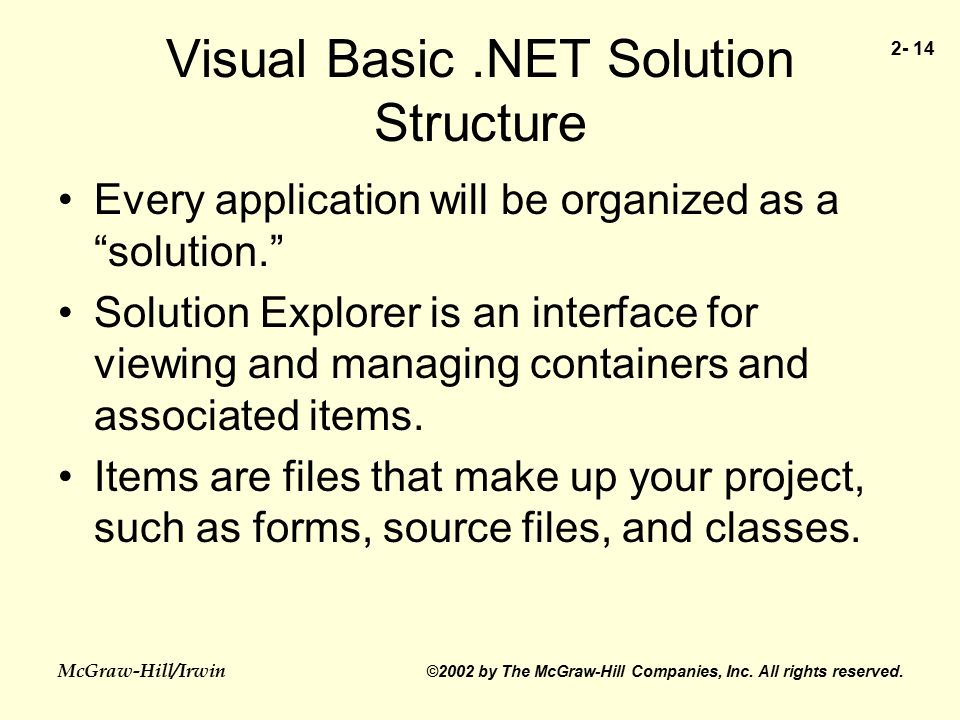 Visual Basic .NET Solution Structure

2- 14

• Every application will be organized as a “solution.”

• Solution Explorer is an interface for viewing and managing containers and associated items.

• Items are files that make up your project, such as forms, source files, and classes.

McGraw-Hill/Irwin

©2002 by The McGraw-Hill Companies, Inc. All rights reserved.